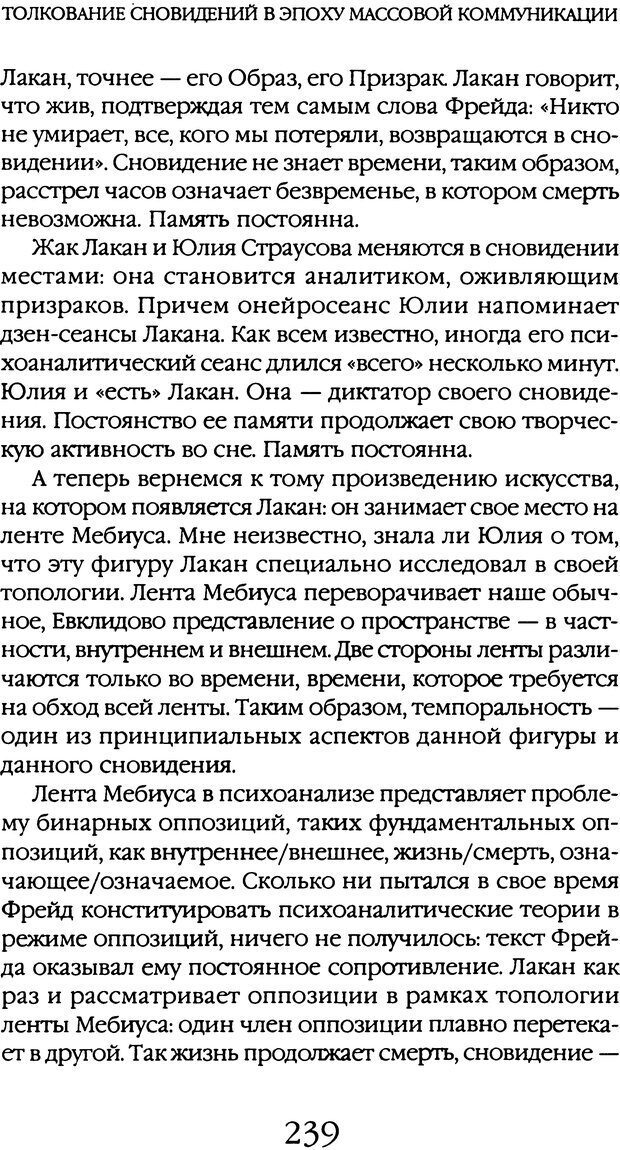 ТОЛКОВАНИЕ СНОВИДЕНИЙ В ЭПОХУ МАССОВОЙ КОММУНИКАЦИИ

Лакан, точнее — его Образ, его Призрак. Лакан говорит, что жив, подтверждая тем самым слова Фрейда: «Никто не умирает, все, кого мы потеряли, возвращаются в сновидении». Сновидение не знает времени, таким образом, расстрел часов означает безвременье, в котором смерть невозможна. Память постоянна.

Жак Лакан и Юлия Страусова меняются в сновидении местами: она становится аналитиком, оживляющим призраков. Причем онейросеанс Юлии напоминает дзен-сеансы Лакана. Как всем известно, иногда его психоаналитический сеанс длился «всего» несколько минут. Юлия и «есть» Лакан. Она — диктатор своего сновидения. Постоянство ее памяти продолжает свою творческую активность во сне. Память постоянна.

А теперь вернемся к тому произведению искусства, на котором появляется Лакан: он занимает свое место на ленте Мебиуса. Мне неизвестно, знала ли Юлия о том, что эту фигуру Лакан специально исследовал в своей топологии. Лента Мебиуса переворачивает наше обычное, Евклидово представление о пространстве — в частности, внутреннем и внешнем. Две стороны ленты различаются только во времени, времени, которое требуется на обход всей ленты. Таким образом, темпоральность — один из принципиальных аспектов данной фигуры и данного сновидения.

Лента Мебиуса в психоанализе представляет проблему бинарных оппозиций, таких фундаментальных оппозиций, как внутреннее/внешнее, жизнь/смерть, означающее/означаемое. Сколько ни пытался в свое время Фрейд конституировать психоаналитические теории в режиме оппозиций, ничего не получилось: текст Фрейда оказывал ему постоянное сопротивление. Лакан как раз и рассматривает оппозиции в рамках топологии ленты Мебиуса: один член оппозиции плавно перетекает в другой. Так жизнь продолжает смерть, сновидение —

239